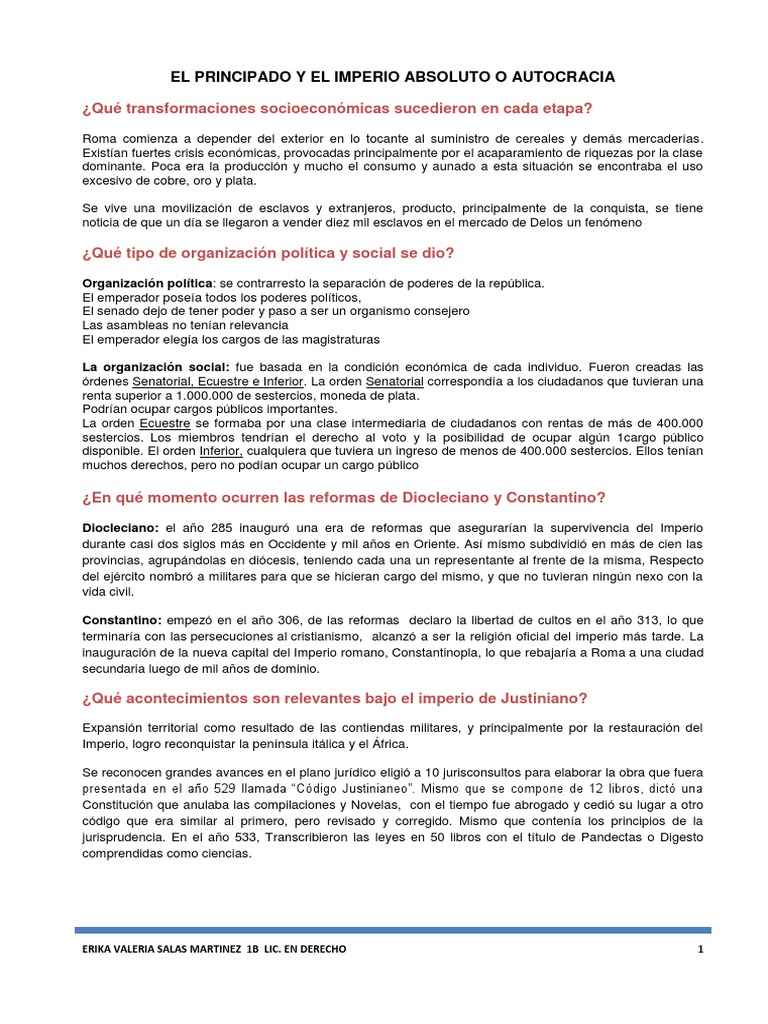 EL PRINCIPADO Y EL IMPERIO ABSOLUTO O AUTOCRACIA

¿Qué transformaciones socioeconómicas sucedieron en cada etapa?

Roma comienza a depender del exterior en lo tocante al suministro de cereales y demás mercaderías. Existían fuertes crisis económicas, provocadas principalmente por el acaparamiento de riquezas por la clase dominante. Poca era la producción y mucho el consumo y aunado a esta situación se encontraba el uso excesivo de cobre, oro y plata.

Se vive una movilización de esclavos y extranjeros, producto, principalmente de la conquista, se tiene noticia de que un día se llegaron a vender diez mil esclavos en el mercado de Delos un fenómeno

¿Qué tipo de organización política y social se dio?

Organización política: se contrarresto la separación de poderes de la república.
El emperador poseía todos los poderes políticos,
El senado dejo de tener poder y paso a ser un organismo consejero
Las asambleas no tenían relevancia
El emperador elegía los cargos de las magistraturas

La organización social: fue basada en la condición económica de cada individuo. Fueron creadas las órdenes Senatorial, Ecuestre e Inferior. La orden Senatorial correspondía a los ciudadanos que tuvieran una renta superior a 1.000.000 de sestercios, moneda de plata.
Podrían ocupar cargos públicos importantes.
La orden Ecuestre se formaba por una clase intermediaria de ciudadanos con rentas de más de 400.000 sestercios. Los miembros tendrían el derecho al voto y la posibilidad de ocupar algún 1cargo público disponible. El orden Inferior, cualquiera que tuviera un ingreso de menos de 400.000 sestercios. Ellos tenían muchos derechos, pero no podían ocupar un cargo público

¿En qué momento ocurren las reformas de Diocleciano y Constantino?

Diocleciano: el año 285 inauguró una era de reformas que asegurarían la supervivencia del Imperio durante casi dos siglos más en Occidente y mil años en Oriente. Así mismo subdividió en más de cien las provincias, agrupándolas en diócesis, teniendo cada una un representante al frente de la misma, Respecto del ejército nombró a militares para que se hicieran cargo del mismo, y que no tuvieran ningún nexo con la vida civil.

Constantino: empezó en el año 306, de las reformas declaro la libertad de cultos en el año 313, lo que terminaría con las persecuciones al cristianismo, alcanzó a ser la religión oficial del imperio más tarde. La inauguración de la nueva capital del Imperio romano, Constantinopla, lo que rebajaría a Roma a una ciudad secundaria luego de mil años de dominio.

¿Qué acontecimientos son relevantes bajo el imperio de Justiniano?

Expansión territorial como resultado de las contiendas militares, y principalmente por la restauración del Imperio, logro reconquistar la península itálica y el África.

Se reconocen grandes avances en el plano jurídico eligió a 10 jurisconsultos para elaborar la obra que fuera presentada en el año 529 llamada "Código Justinianeo". Mismo que se compone de 12 libros, dictó una Constitución que anulaba las compilaciones y Novelas, con el tiempo fue abrogado y cedió su lugar a otro código que era similar al primero, pero revisado y corregido. Mismo que contenía los principios de la jurisprudencia. En el año 533, Transcribieron las leyes en 50 libros con el título de Pandectas o Digesto comprendidas como ciencias.

ERIKA VALERIA SALAS MARTINEZ 1B LIC. EN DERECHO 1